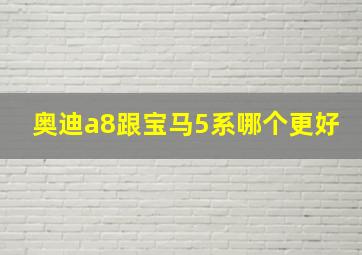 奥迪a8跟宝马5系哪个更好